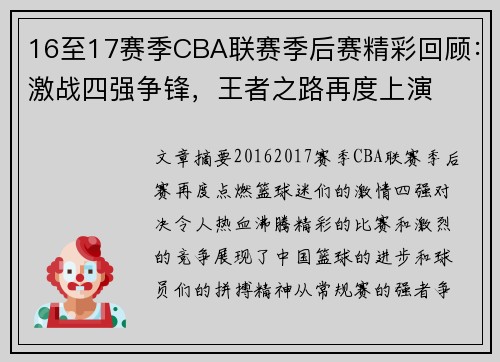 16至17赛季CBA联赛季后赛精彩回顾：激战四强争锋，王者之路再度上演

文章摘要20162017赛季CBA联赛季后赛再度点燃篮球迷们的激情四强对决令人热血沸腾精彩的比赛和激烈的竞争展现了中国篮球的进步和球员们的拼搏精神从常规赛的强者争